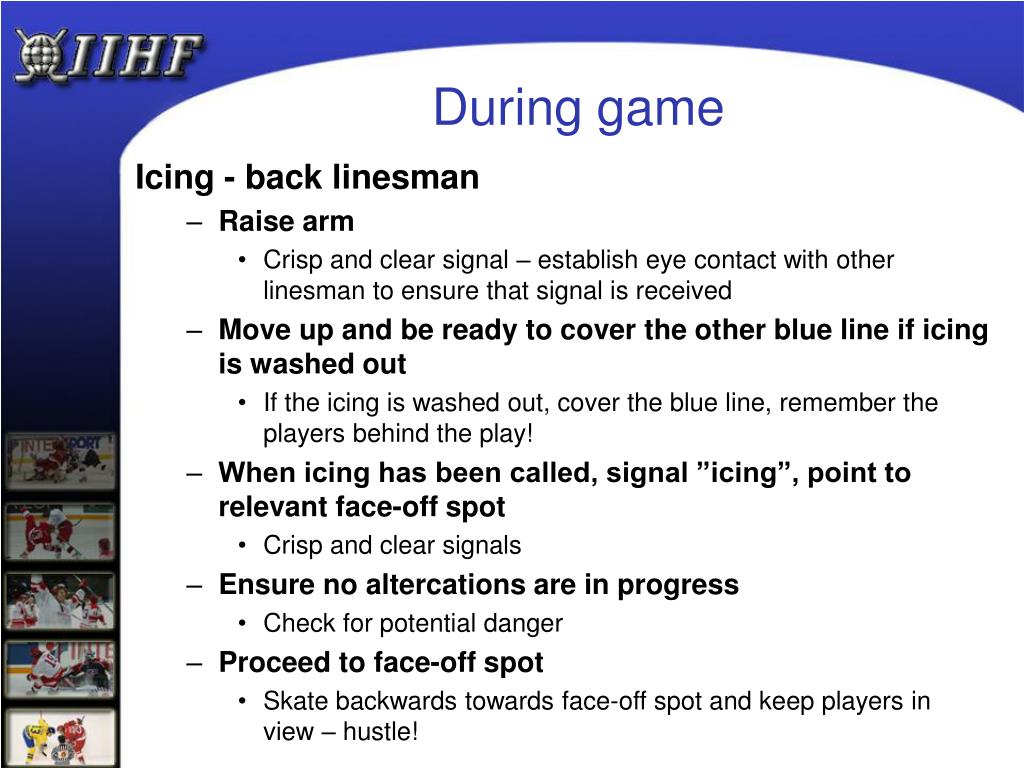 IIHF

During game

Icing - back linesman

– Raise arm
 • Crisp and clear signal – establish eye contact with other linesman to ensure that signal is received
– Move up and be ready to cover the other blue line if icing is washed out
 • If the icing is washed out, cover the blue line, remember the players behind the play!
– When icing has been called, signal ”icing”, point to relevant face-off spot
 • Crisp and clear signals
– Ensure no altercations are in progress
 • Check for potential danger
– Proceed to face-off spot
 • Skate backwards towards face-off spot and keep players in view – hustle!